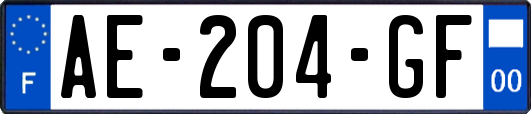 F
AE-204-GF
00